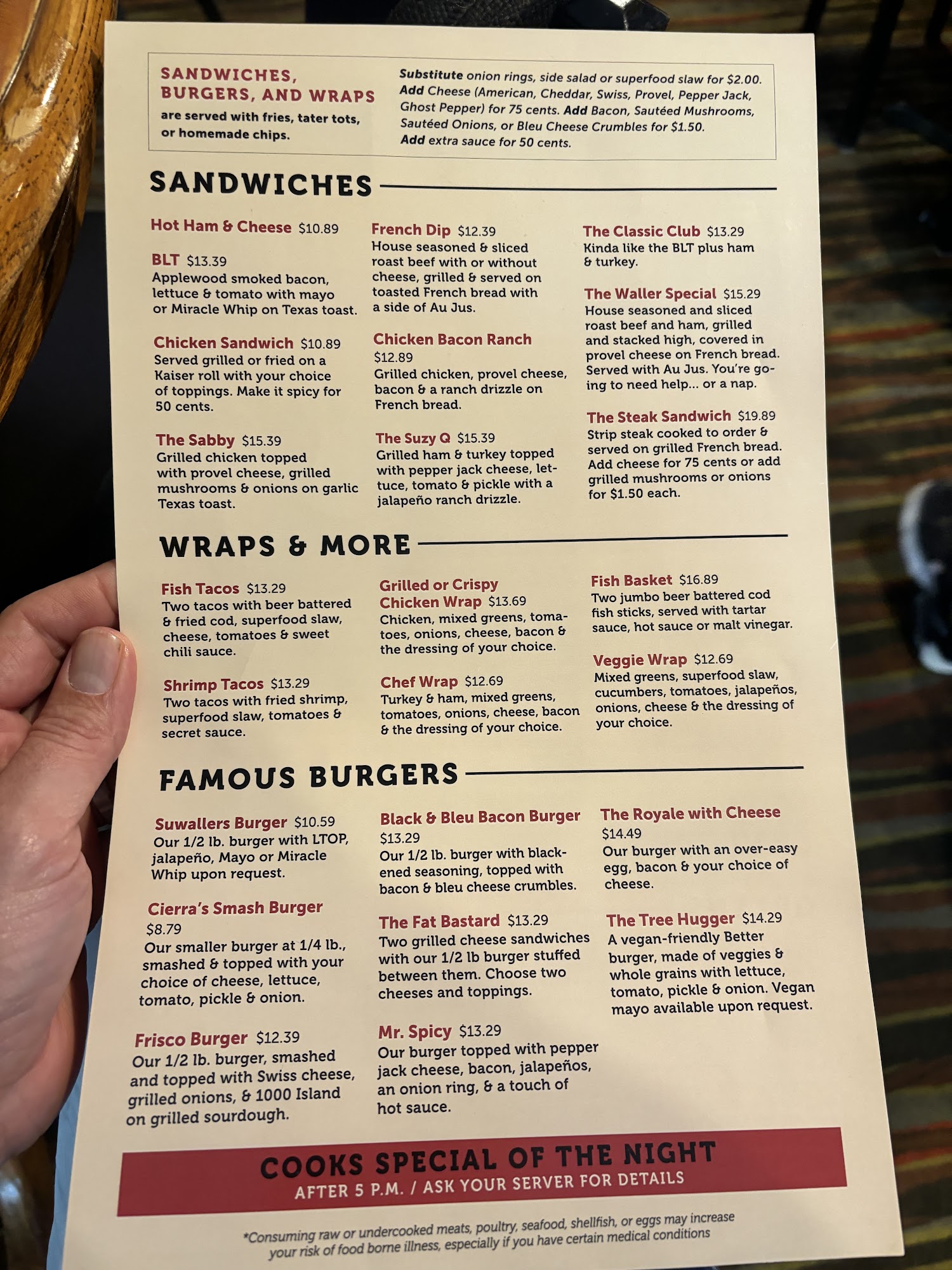 SANDWICHES, BURGERS, AND WRAPS are served with fries, tater tots, or homemade chips.

Substitute onion rings, side salad or superfood slaw for $2.00. Add Cheese (American, Cheddar, Swiss, Provel, Pepper Jack, Ghost Pepper) for 75 cents. Add Bacon, Sautéed Mushrooms, Sautéed Onions, or Bleu Cheese Crumbles for $1.50. Add extra sauce for 50 cents.

SANDWICHES

Hot Ham & Cheese $10.89

BLT $13.39
Applewood smoked bacon, lettuce & tomato with mayo or Miracle Whip on Texas toast.

Chicken Sandwich $10.89
Served grilled or fried on a Kaiser roll with your choice of toppings. Make it spicy for 50 cents.

The Sabby $15.39
Grilled chicken topped with provel cheese, grilled mushrooms & onions on garlic Texas toast.

French Dip $12.39
House seasoned & sliced roast beef with or without cheese, grilled & served on toasted French bread with a side of Au Jus.

Chicken Bacon Ranch
$12.89
Grilled chicken, provel cheese, bacon & a ranch drizzle on French bread.

The Suzy Q $15.39
Grilled ham & turkey topped with pepper jack cheese, lettuce, tomato & pickle with a jalapeño ranch drizzle.

The Classic Club $13.29
Kinda like the BLT plus ham & turkey.

The Waller Special $15.29
House seasoned and sliced roast beef and ham, grilled and stacked high, covered in provel cheese on French bread. Served with Au Jus. You're going to need help... or a nap.

The Steak Sandwich $19.89
Strip steak cooked to order & served on grilled French bread. Add cheese for 75 cents or add grilled mushrooms or onions for $1.50 each.

WRAPS & MORE

Fish Tacos $13.29
Two tacos with beer battered & fried cod, superfood slaw, cheese, tomatoes & sweet chili sauce.

Shrimp Tacos $13.29
Two tacos with fried shrimp, superfood slaw, tomatoes & secret sauce.

Grilled or Crispy Chicken Wrap $13.69
Chicken, mixed greens, tomatoes, onions, cheese, bacon & the dressing of your choice.

Chef Wrap $12.69
Turkey & ham, mixed greens, tomatoes, onions, cheese, bacon & the dressing of your choice.

Fish Basket $16.89
Two jumbo beer battered cod fish sticks, served with tartar sauce, hot sauce or malt vinegar.

Veggie Wrap $12.69
Mixed greens, superfood slaw, cucumbers, tomatoes, jalapeños, onions, cheese & the dressing of your choice.

FAMOUS BURGERS

Suwallers Burger $10.59
Our 1/2 lb. burger with LTOP, jalapeño, Mayo or Miracle Whip upon request.

Cierra's Smash Burger
$8.79
Our smaller burger at 1/4 lb., smashed & topped with your choice of cheese, lettuce, tomato, pickle & onion.

Frisco Burger $12.39
Our 1/2 lb. burger, smashed and topped with Swiss cheese, grilled onions, & 1000 Island on grilled sourdough.

Black & Bleu Bacon Burger
$13.29
Our 1/2 lb. burger with blackened seasoning, topped with bacon & bleu cheese crumbles.

The Fat Bastard $13.29
Two grilled cheese sandwiches with our 1/2 lb burger stuffed between them. Choose two cheeses and toppings.

Mr. Spicy $13.29
Our burger topped with pepper jack cheese, bacon, jalapeños, an onion ring, & a touch of hot sauce.

The Royale with Cheese
$14.49
Our burger with an over-easy egg, bacon & your choice of cheese.

The Tree Hugger $14.29
A vegan-friendly Better burger, made of veggies & whole grains with lettuce, tomato, pickle & onion. Vegan mayo available upon request.

COOKS SPECIAL OF THE NIGHT
AFTER 5 P.M. / ASK YOUR SERVER FOR DETAILS

*Consuming raw or undercooked meats, poultry, seafood, shellfish, or eggs may increase your risk of food borne illness, especially if you have certain medical conditions